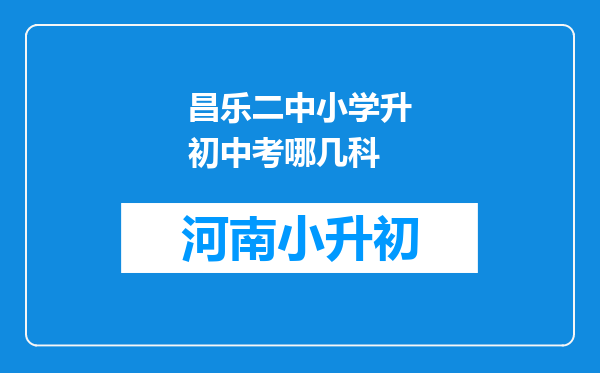 昌乐二中小学升初中考哪几科

河南小升初